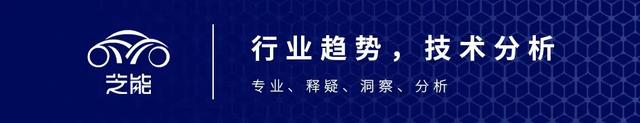 芝能

行业趋势，技术分析

专业、释疑、洞察、分析